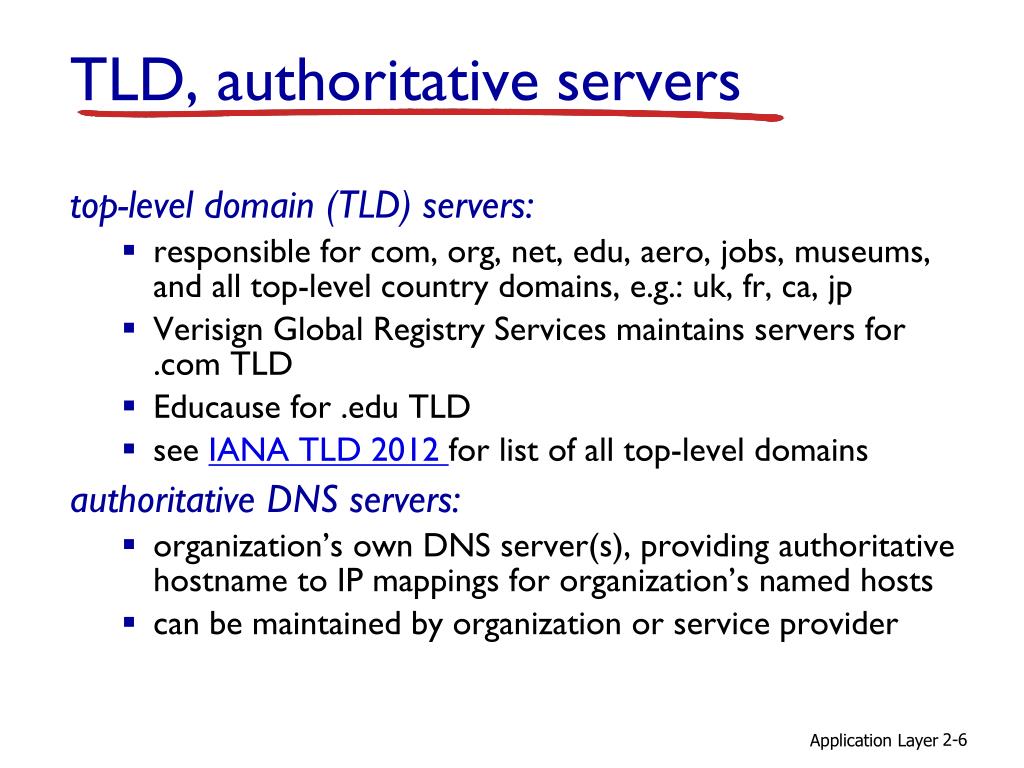 TLD, authoritative servers

top-level domain (TLD) servers:

- responsible for com, org, net, edu, aero, jobs, museums, and all top-level country domains, e.g.: uk, fr, ca, jp
- Verisign Global Registry Services maintains servers for .com TLD
- Educause for .edu TLD
- see IANA TLD 2012 for list of all top-level domains

authoritative DNS servers:

- organization's own DNS server(s), providing authoritative hostname to IP mappings for organization's named hosts
- can be maintained by organization or service provider

Application Layer 2-6